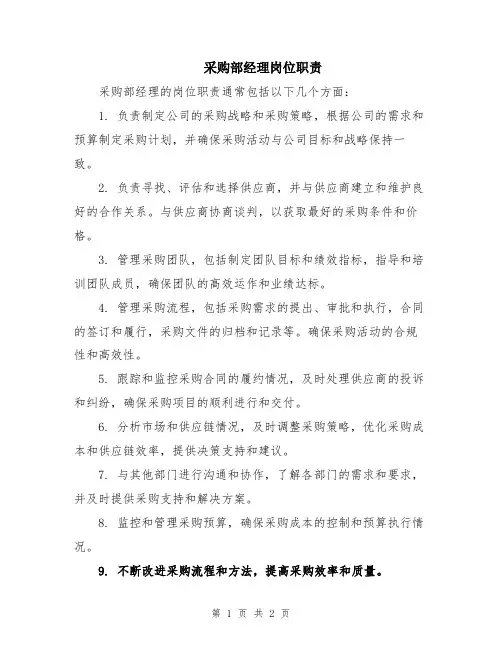 采购部经理岗位职责

采购部经理的岗位职责通常包括以下几个方面：

1. 负责制定公司的采购战略和采购策略，根据公司的需求和预算制定采购计划，并确保采购活动与公司目标和战略保持一致。

2. 负责寻找、评估和选择供应商，并与供应商建立和维护良好的合作关系。与供应商协商谈判，以获取最好的采购条件和价格。

3. 管理采购团队，包括制定团队目标和绩效指标，指导和培训团队成员，确保团队的高效运作和业绩达标。

4. 管理采购流程，包括采购需求的提出、审批和执行，合同的签订和履行，采购文件的归档和记录等。确保采购活动的合规性和高效性。

5. 跟踪和监控采购合同的履约情况，及时处理供应商的投诉和纠纷，确保采购项目的顺利进行和交付。

6. 分析市场和供应链情况，及时调整采购策略，优化采购成本和供应链效率，提供决策支持和建议。

7. 与其他部门进行沟通和协作，了解各部门的需求和要求，并及时提供采购支持和解决方案。

8. 监控和管理采购预算，确保采购成本的控制和预算执行情况。

9. 不断改进采购流程和方法，提高采购效率和质量。

第 1 页 共 2 页